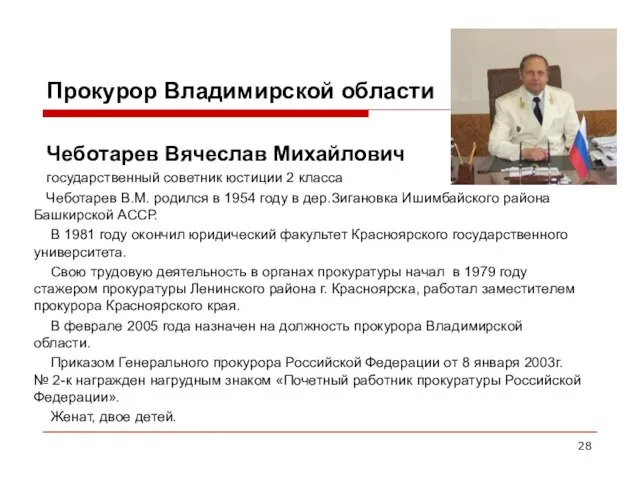 Прокурор Владимирской области

Чеботарев Вячеслав Михайлович

государственный советник юстиции 2 класса

Чеботарев В.М. родился в 1954 году в дер.Зигановка Ишимбайского района Башкирской АССР.

В 1981 году окончил юридический факультет Красноярского государственного университета.

Свою трудовую деятельность в органах прокуратуры начал в 1979 году стажером прокуратуры Ленинского района г. Красноярска, работал заместителем прокурора Красноярского края.

В феврале 2005 года назначен на должность прокурора Владимирской области.

Приказом Генерального прокурора Российской Федерации от 8 января 2003г. № 2-к награжден нагрудным знаком «Почетный работник прокуратуры Российской Федерации».

Женат, двое детей.

28